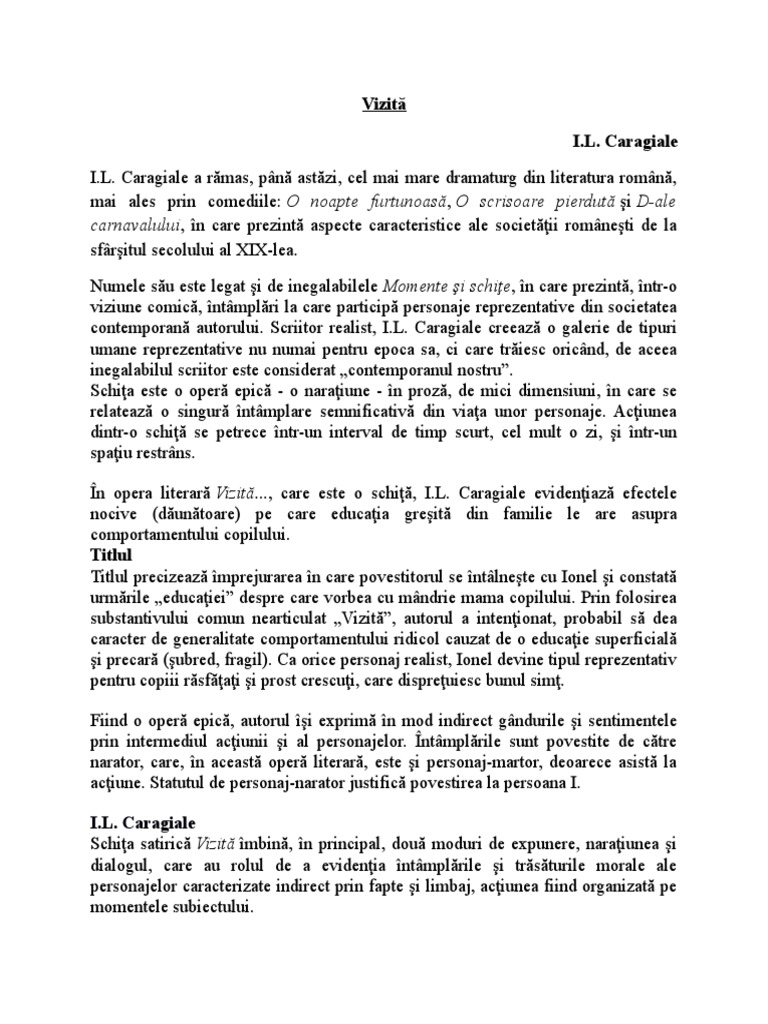 Vizită

I.L. Caragiale

I.L. Caragiale a rămas, până astăzi, cel mai mare dramaturg din literatura română, mai ales prin comediile: O noapte furtunoasă, O scrisoare pierdută şi D-ale carnavalului, în care prezintă aspecte caracteristice ale societăţii româneşti de la sfârşitul secolului al XIX-lea.

Numele său este legat şi de inegalabilele Momente şi schiţe, în care prezintă, într-o viziune comică, întâmplări la care participă personaje reprezentative din societatea contemporană autorului. Scriitor realist, I.L. Caragiale creează o galerie de tipuri umane reprezentative nu numai pentru epoca sa, ci care trăiesc oricând, de aceea inegalabilul scriitor este considerat „contemporanul nostru”.
Schiţa este o operă epică - o naraţiune - în proză, de mici dimensiuni, în care se relatează o singură întâmplare semnificativă din viaţa unor personaje. Acţiunea dintr-o schiţă se petrece într-un interval de timp scurt, cel mult o zi, şi într-un spaţiu restrâns.

În opera literară Vizită..., care este o schiţă, I.L. Caragiale evidenţiază efectele nocive (dăunătoare) pe care educaţia greşită din familie le are asupra comportamentului copilului.
Titlul
Titlul precizează împrejurarea în care povestitorul se întâlneşte cu Ionel şi constată urmările „educaţiei” despre care vorbea cu mândrie mama copilului. Prin folosirea substantivului comun nearticulat „Vizită”, autorul a intenţionat, probabil să dea caracter de generalitate comportamentului ridicol cauzat de o educaţie superficială şi precară (şubred, fragil). Ca orice personaj realist, Ionel devine tipul reprezentativ pentru copiii răsfăţaţi şi prost crescuţi, care dispreţuiesc bunul simţ.

Fiind o operă epică, autorul îşi exprimă în mod indirect gândurile şi sentimentele prin intermediul acţiunii şi al personajelor. Întâmplările sunt povestite de către narator, care, în această operă literară, este şi personaj-martor, deoarece asistă la acţiune. Statutul de personaj-narator justifică povestirea la persoana I.

I.L. Caragiale
Schiţa satirică Vizită îmbină, în principal, două moduri de expunere, naraţiunea şi dialogul, care au rolul de a evidenţia întâmplările şi trăsăturile morale ale personajelor caracterizate indirect prin fapte şi limbaj, acţiunea fiind organizată pe momentele subiectului.